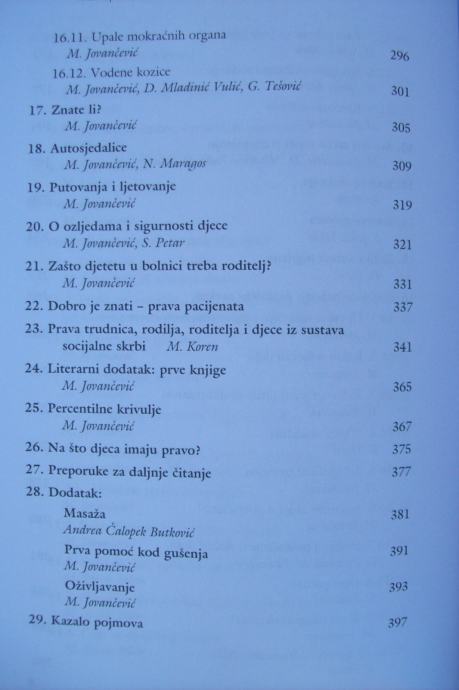 16.11. Upale mokraćnih organa
M. Jovančević 296

16.12. Vodene kozice
M. Jovančević, D. Mladinić Vulić, G. Tešović 301

17. Znate li?
M. Jovančević 305

18. Autosjedalice
M. Jovančević, N. Maragos 309

19. Putovanja i ljetovanje
M. Jovančević 319

20. O ozljedama i sigurnosti djece
M. Jovančević, S. Petar 321

21. Zašto djetetu u bolnici treba roditelj?
M. Jovančević 331

22. Dobro je znati – prava pacijenata 337

23. Prava trudnica, rodilja, roditelja i djece iz sustava socijalne skrbi M. Koren 341

24. Literarni dodatak: prve knjige
M. Jovančević 365

25. Percentilne krivulje
M. Jovančević 367

26. Na što djeca imaju pravo? 375

27. Preporuke za daljnje čitanje 377

28. Dodatak:

Masaža 381
Andrea Čalopek Butković

Prva pomoć kod gušenja 391
M. Jovančević

Oživljavanje 393
M. Jovančević

29. Kazalo pojmova 397